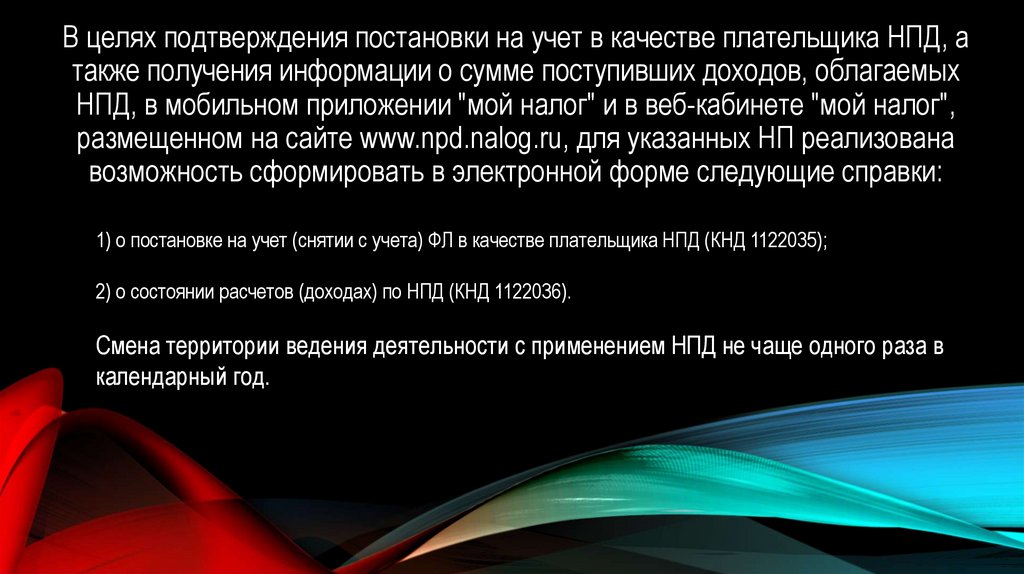 В целях подтверждения постановки на учет в качестве плательщика НПД, а также получения информации о сумме поступивших доходов, облагаемых НПД, в мобильном приложении "мой налог" и в веб-кабинете "мой налог", размещенном на сайте www.npd.nalog.ru, для указанных НП реализована возможность сформировать в электронной форме следующие справки:

1) о постановке на учет (снятии с учета) ФЛ в качестве плательщика НПД (КНД 1122035);

2) о состоянии расчетов (доходах) по НПД (КНД 1122036).

Смена территории ведения деятельности с применением НПД не чаще одного раза в календарный год.